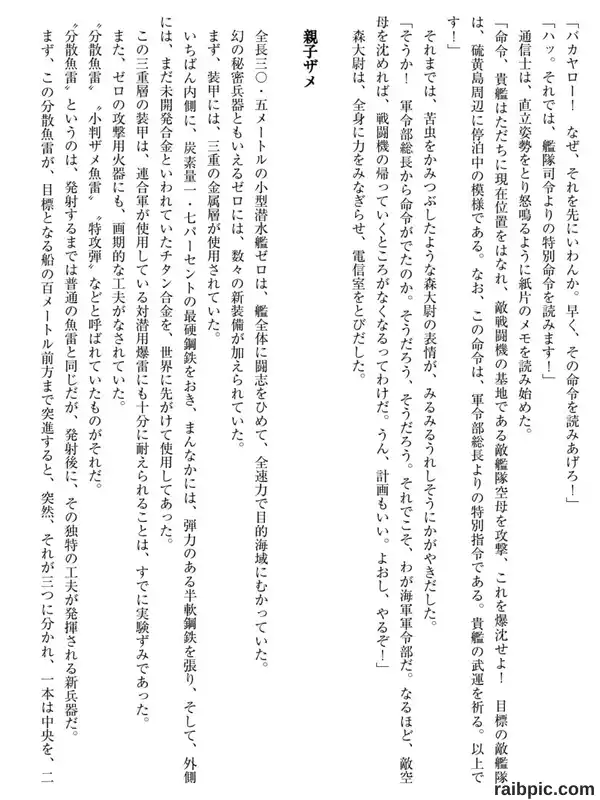 「バカヤロー！　なぜ、それを先にいわんか。早く、その命令を読みあげろ！」

「ハッ。それでは、艦隊司令よりの特別命令を読みます！」

通信士は、直立姿勢をとり怒鳴るように紙片のメモを読み始めた。

「命令、貴艦はただちに現在位置をはなれ、敵戦闘機の基地である敵艦隊空母を攻撃、これを爆沈せよ！　目標の敵艦隊は、硫黄島周辺に停泊中の模様である。なお、この命令は、軍令部総長よりの特別指令である。貴艦の武運を祈る。以上です！」

それまでは、苦虫をかみつぶしたような森大尉の表情が、みるみるうれしそうにかがやきだした。

「そうか！　軍令部総長から命令がでたのか。そうだろう、そうだろう。それでこそ、わが海軍軍令部だ。なるほど、敵空母を沈めれば、戦闘機の帰っていくところがなくなるってわけだ。うん、計画もいい。よおし、やるぞ！」

森大尉は、全身に力をみなぎらせ、電信室をとびだした。

親子ザメ

全長三〇・五メートルの小型潜水艦ゼロは、艦全体に闘志をひめて、全速力で目的海域にむかっていた。

幻の秘密兵器ともいえるゼロには、数々の新装備が加えられていた。

まず、装甲には、三重の金属層が使用されていた。

いちばん内側に、炭素量一・七パーセントの最硬鋼鉄をおき、まんなかには、弾力のある半軟鋼鉄を張り、そして、外側には、まだ未開発合金といわれていたチタン合金を、世界に先がけて使用してあった。

この三重層の装甲は、連合軍が使用している対潜用爆雷にも十分に耐えられることは、すでに実験ずみであった。

また、ゼロの攻撃用火器にも、画期的な工夫がなされていた。

“分散魚雷”“小判ザメ魚雷”“特攻弾”などと呼ばれていたものがそれだ。

“分散魚雷”というのは、発射するまでは普通の魚雷と同じだが、発射後に、その独特の工夫が発揮される新兵器だ。

まず、この分散魚雷が、目標となる船の百メートル前方まで突進すると、突然、それが三つに分かれ、一本は中央を、二

raibpic.com